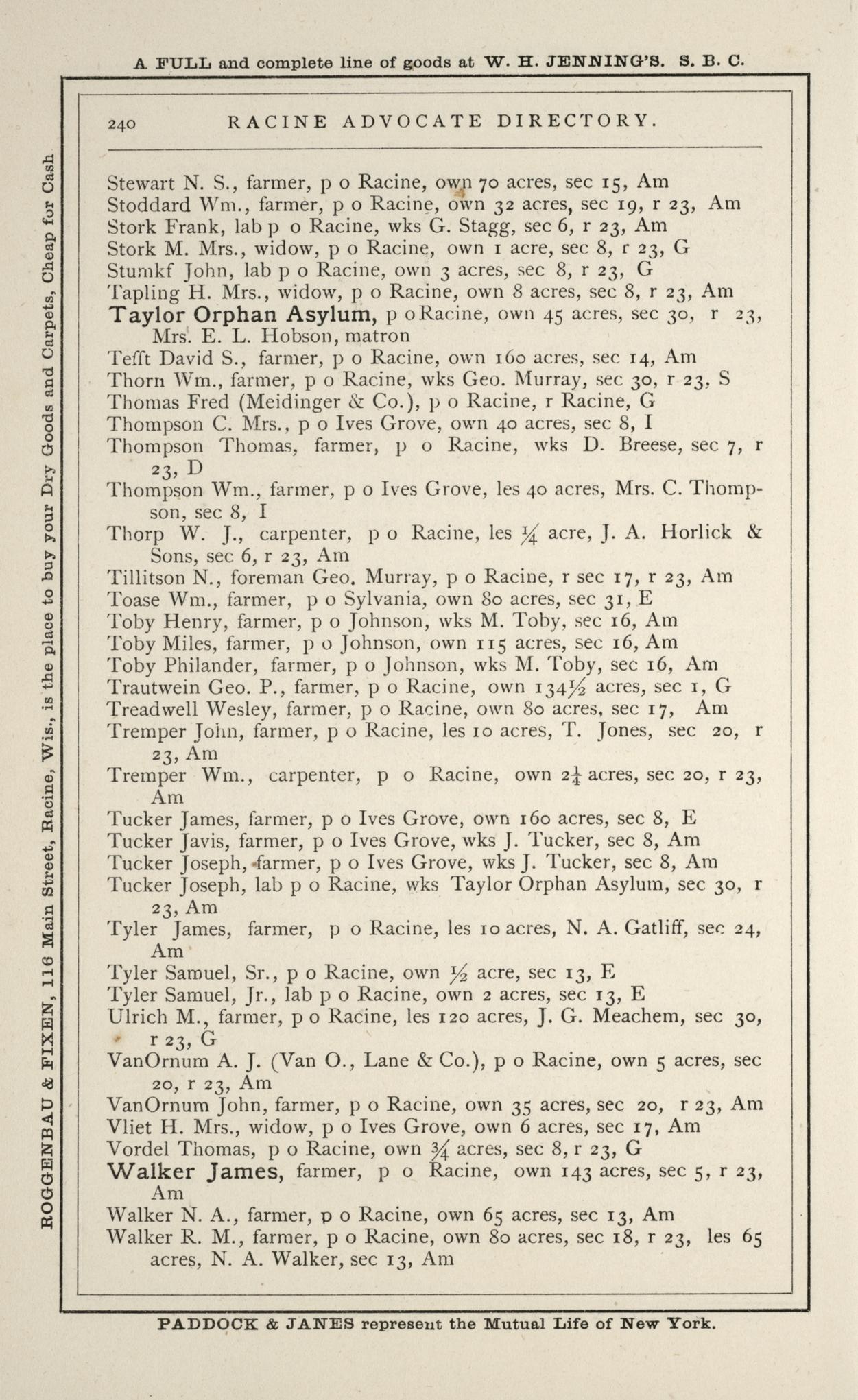 A FULL and complete line of goods at W. H. JENNING'S. S. B. C.

ROGGENBAU & FIXEN, 116 Main Street, Racine, Wis., is the place to buy your Dry Goods and Carpets, Cheap for Cash

240 RACINE ADVOCATE DIRECTORY.

Stewart N. S., farmer, p o Racine, own 70 acres, sec 15, Am
Stoddard Wm., farmer, p o Racine, own 32 acres, sec 19, r 23, Am
Stork Frank, lab p o Racine, wks G. Stagg, sec 6, r 23, Am
Stork M. Mrs., widow, p o Racine, own 1 acre, sec 8, r 23, G
Stumkf John, lab p o Racine, own 3 acres, sec 8, r 23, G
Tapling H. Mrs., widow, p o Racine, own 8 acres, sec 8, r 23, Am
Taylor Orphan Asylum, p o Racine, own 45 acres, sec 30, r 23, Mrs. E. L. Hobson, matron
Tefft David S., farmer, p o Racine, own 160 acres, sec 14, Am
Thorn Wm., farmer, p o Racine, wks Geo. Murray, sec 30, r 23, S
Thomas Fred (Meidinger & Co.), p o Racine, r Racine, G
Thompson C. Mrs., p o Ives Grove, own 40 acres, sec 8, I
Thompson Thomas, farmer, p o Racine, wks D. Breese, sec 7, r 23, D
Thompson Wm., farmer, p o Ives Grove, les 40 acres, Mrs. C. Thompson, sec 8, I
Thorp W. J., carpenter, p o Racine, les $\frac{1}{4}$ acre, J. A. Horlick & Sons, sec 6, r 23, Am
Tillitson N., foreman Geo. Murray, p o Racine, r sec 17, r 23, Am
Toase Wm., farmer, p o Sylvania, own 80 acres, sec 31, E
Toby Henry, farmer, p o Johnson, wks M. Toby, sec 16, Am
Toby Miles, farmer, p o Johnson, own 115 acres, sec 16, Am
Toby Philander, farmer, p o Johnson, wks M. Toby, sec 16, Am
Trautwein Geo. P., farmer, p o Racine, own $134\frac{1}{2}$ acres, sec 1, G
Treadwell Wesley, farmer, p o Racine, own 80 acres, sec 17, Am
Tremper John, farmer, p o Racine, les 10 acres, T. Jones, sec 20, r 23, Am
Tremper Wm., carpenter, p o Racine, own $2\frac{1}{4}$ acres, sec 20, r 23, Am
Tucker James, farmer, p o Ives Grove, own 160 acres, sec 8, E
Tucker Javis, farmer, p o Ives Grove, wks J. Tucker, sec 8, Am
Tucker Joseph, farmer, p o Ives Grove, wks J. Tucker, sec 8, Am
Tucker Joseph, lab p o Racine, wks Taylor Orphan Asylum, sec 30, r 23, Am
Tyler James, farmer, p o Racine, les 10 acres, N. A. Gatliff, sec 24, Am
Tyler Samuel, Sr., p o Racine, own $\frac{1}{2}$ acre, sec 13, E
Tyler Samuel, Jr., lab p o Racine, own 2 acres, sec 13, E
Ulrich M., farmer, p o Racine, les 120 acres, J. G. Meachem, sec 30, r 23, G
VanOrnum A. J. (Van O., Lane & Co.), p o Racine, own 5 acres, sec 20, r 23, Am
VanOrnum John, farmer, p o Racine, own 35 acres, sec 20, r 23, Am
Vliet H. Mrs., widow, p o Ives Grove, own 6 acres, sec 17, Am
Vordel Thomas, p o Racine, own $\frac{3}{4}$ acres, sec 8, r 23, G
Walker James, farmer, p o Racine, own 143 acres, sec 5, r 23, Am
Walker N. A., farmer, p o Racine, own 65 acres, sec 13, Am
Walker R. M., farmer, p o Racine, own 80 acres, sec 18, r 23, les 65 acres, N. A. Walker, sec 13, Am

PADDOCK & JANES represent the Mutual Life of New York.